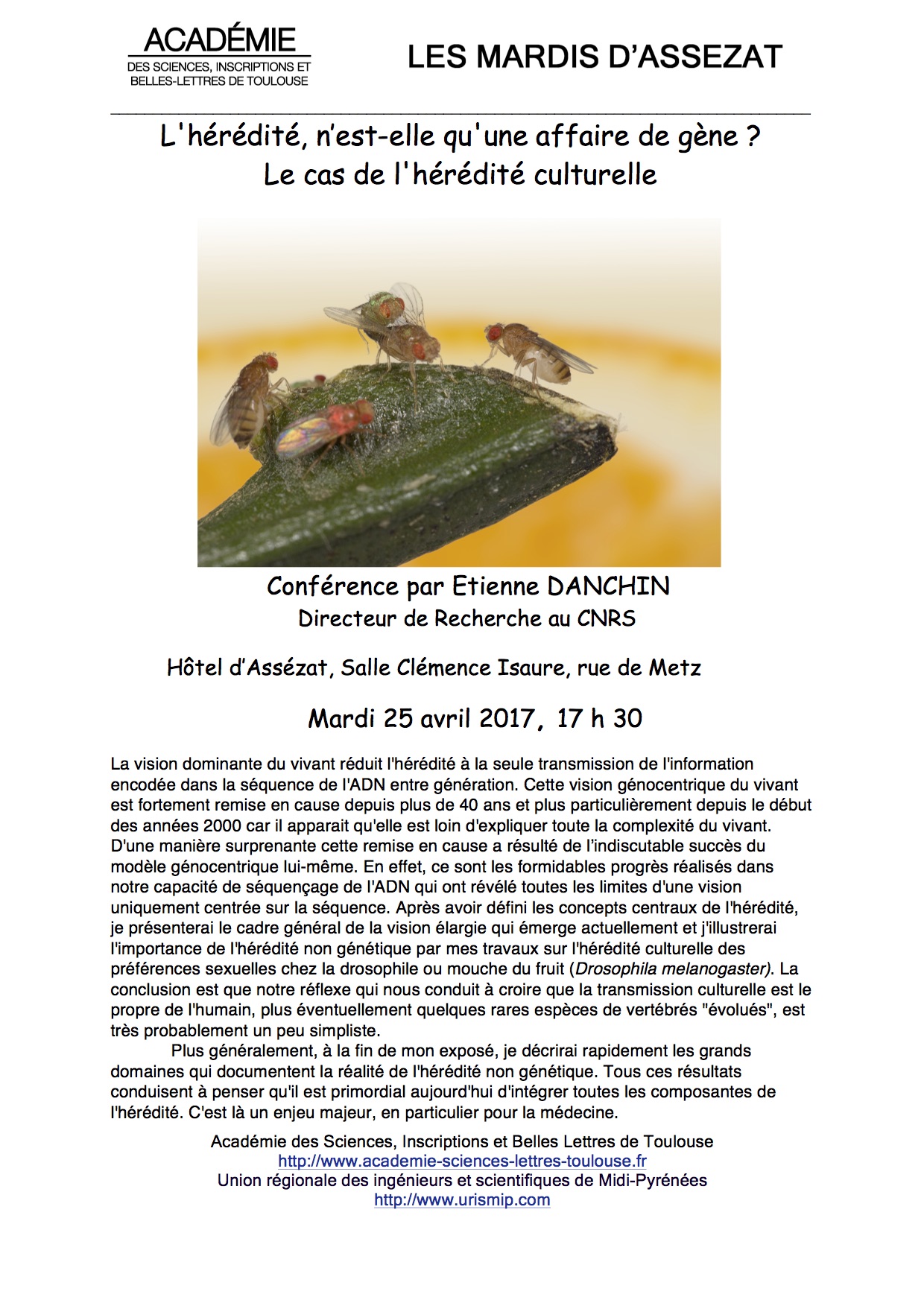 ACADÉMIE
DES SCIENCES, INSCRIPTIONS ET
BELLES-LETTRES DE TOULOUSE

LES MARDIS D'ASSEZAT

L'hérédité, n'est-elle qu'une affaire de gène ?
Le cas de l'hérédité culturelle

Conférence par Etienne DANCHIN
Directeur de Recherche au CNRS

Hôtel d'Assézat, Salle Clémence Isaure, rue de Metz

Mardi 25 avril 2017, 17 h 30

La vision dominante du vivant réduit l'hérédité à la seule transmission de l'information encodée dans la séquence de l'ADN entre génération. Cette vision génocentrique du vivant est fortement remise en cause depuis plus de 40 ans et plus particulièrement depuis le début des années 2000 car il apparait qu'elle est loin d'expliquer toute la complexité du vivant. D'une manière surprenante cette remise en cause a résulté de l'indiscutable succès du modèle génocentrique lui-même. En effet, ce sont les formidables progrès réalisés dans notre capacité de séquençage de l'ADN qui ont révélé toutes les limites d'une vision uniquement centrée sur la séquence. Après avoir défini les concepts centraux de l'hérédité, je présenterai le cadre général de la vision élargie qui émerge actuellement et j'illustrerai l'importance de l'hérédité non génétique par mes travaux sur l'hérédité culturelle des préférences sexuelles chez la drosophile ou mouche du fruit (Drosophila melanogaster). La conclusion est que notre réflexe qui nous conduit à croire que la transmission culturelle est le propre de l'humain, plus éventuellement quelques rares espèces de vertébrés "évolués", est très probablement un peu simpliste.

Plus généralement, à la fin de mon exposé, je décrirai rapidement les grands domaines qui documentent la réalité de l'hérédité non génétique. Tous ces résultats conduisent à penser qu'il est primordial aujourd'hui d'intégrer toutes les composantes de l'hérédité. C'est là un enjeu majeur, en particulier pour la médecine.

Académie des Sciences, Inscriptions et Belles Lettres de Toulouse
http://www.academie-sciences-lettres-toulouse.fr
Union régionale des ingénieurs et scientifiques de Midi-Pyrénées
http://www.urismip.com